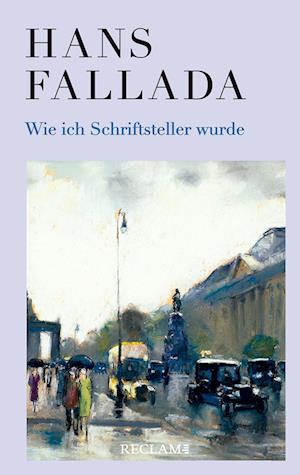 HANS FALLADA

Wie ich Schriftsteller wurde

RECLAM